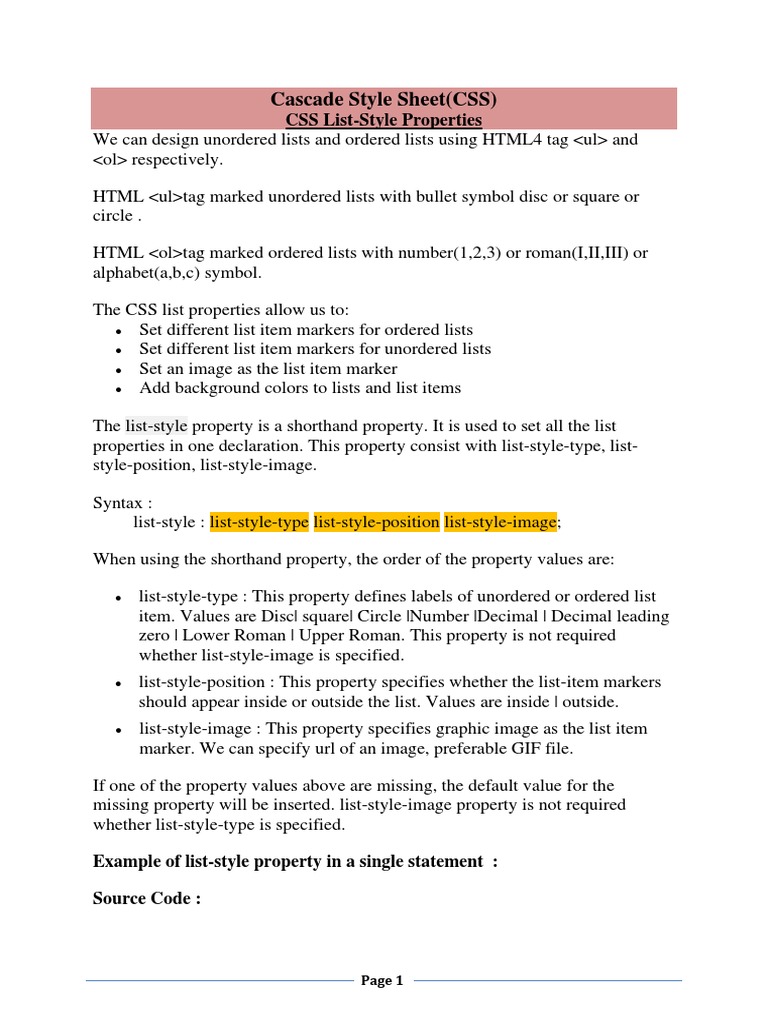 Cascade Style Sheet(CSS)
CSS List-Style Properties

We can design unordered lists and ordered lists using HTML4 tag <ul> and <ol> respectively.

HTML <ul>tag marked unordered lists with bullet symbol disc or square or circle .

HTML <ol>tag marked ordered lists with number(1,2,3) or roman(I,II,III) or alphabet(a,b,c) symbol.

The CSS list properties allow us to:
- Set different list item markers for ordered lists
- Set different list item markers for unordered lists
- Set an image as the list item marker
- Add background colors to lists and list items

The list-style property is a shorthand property. It is used to set all the list properties in one declaration. This property consist with list-style-type, list-style-position, list-style-image.

Syntax :
list-style : list-style-type list-style-position list-style-image;

When using the shorthand property, the order of the property values are:

- list-style-type : This property defines labels of unordered or ordered list item. Values are Disc| square| Circle |Number |Decimal | Decimal leading zero | Lower Roman | Upper Roman. This property is not required whether list-style-image is specified.
- list-style-position : This property specifies whether the list-item markers should appear inside or outside the list. Values are inside | outside.
- list-style-image : This property specifies graphic image as the list item marker. We can specify url of an image, preferable GIF file.

If one of the property values above are missing, the default value for the missing property will be inserted. list-style-image property is not required whether list-style-type is specified.

Example of list-style property in a single statement :

Source Code :

Page 1